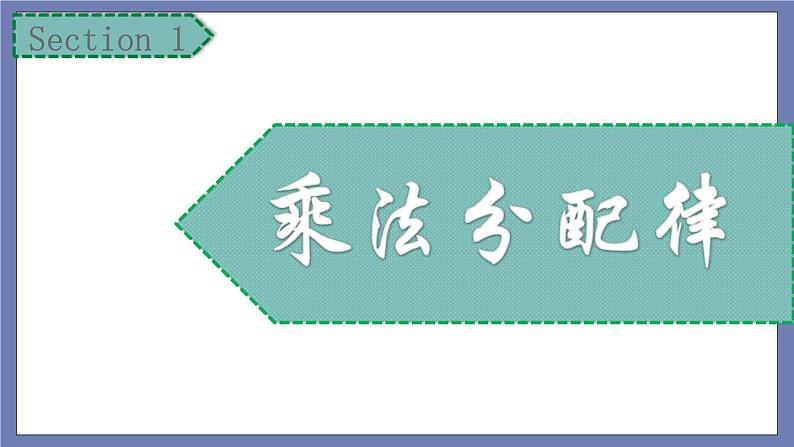 Section 1

乘法分配律